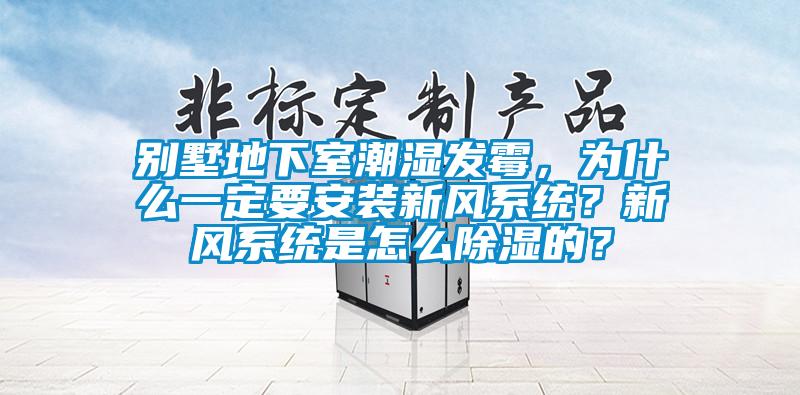 非标定制产品

别墅地下室潮湿发霉，为什么一定要安装新风系统？新风系统是怎么除湿的？